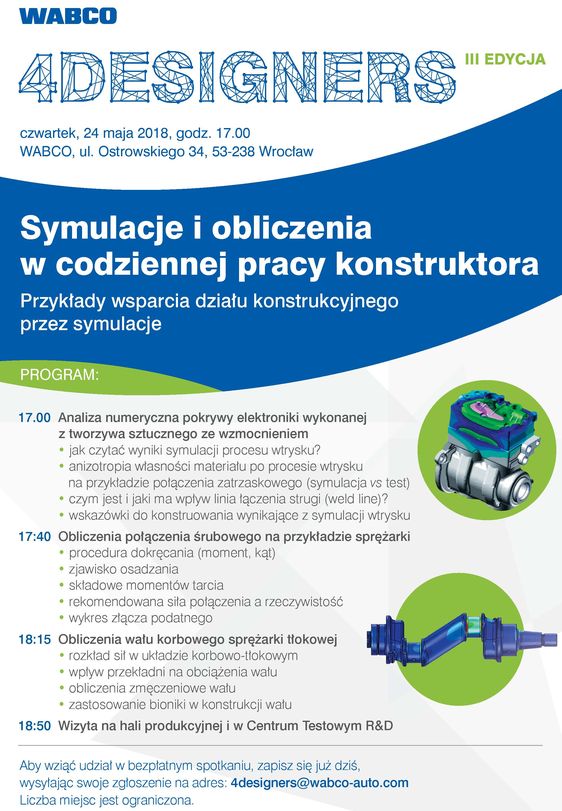 WABCO

4DESIGNERS

III EDYCJA

czwartek, 24 maja 2018, godz. 17.00
WABCO, ul. Ostrowskiego 34, 53-238 Wrocław

Symulacje i obliczenia w codziennej pracy konstruktora

Przykłady wsparcia działu konstrukcyjnego przez symulacje

PROGRAM:

17.00 Analiza numeryczna pokrywy elektroniki wykonanej z tworzywa sztucznego ze wzmocnieniem
• jak czytać wyniki symulacji procesu wtrysku?
• anizotropia własności materiału po procesie wtrysku na przykładzie połączenia zatrzaskowego (symulacja vs test)
• czym jest i jaki ma wpływ linia łączenia strugi (weld line)?
• wskazówki do konstruowania wynikające z symulacji wtrysku

17:40 Obliczenia połączenia śrubowego na przykładzie sprężarki
• procedura dokręcania (moment, kąt)
• zjawisko osadzania
• składowe momentów tarcia
• rekomendowana siła połączenia a rzeczywistość
• wykres złącza podatnego

18:15 Obliczenia wału korbowego sprężarki tłokowej
• rozkład sił w układzie korbowo-tłokowym
• wpływ przekładni na obciążenia wału
• obliczenia zmęczeniowe wału
• zastosowanie bioniki w konstrukcji wału

18:50 Wizyta na hali produkcyjnej i w Centrum Testowym R&D

Aby wziąć udział w bezpłatnym spotkaniu, zapisz się już dziś, wysyłając swoje zgłoszenie na adres: 4designers@wabco-auto.com
Liczba miejsc jest ograniczona.